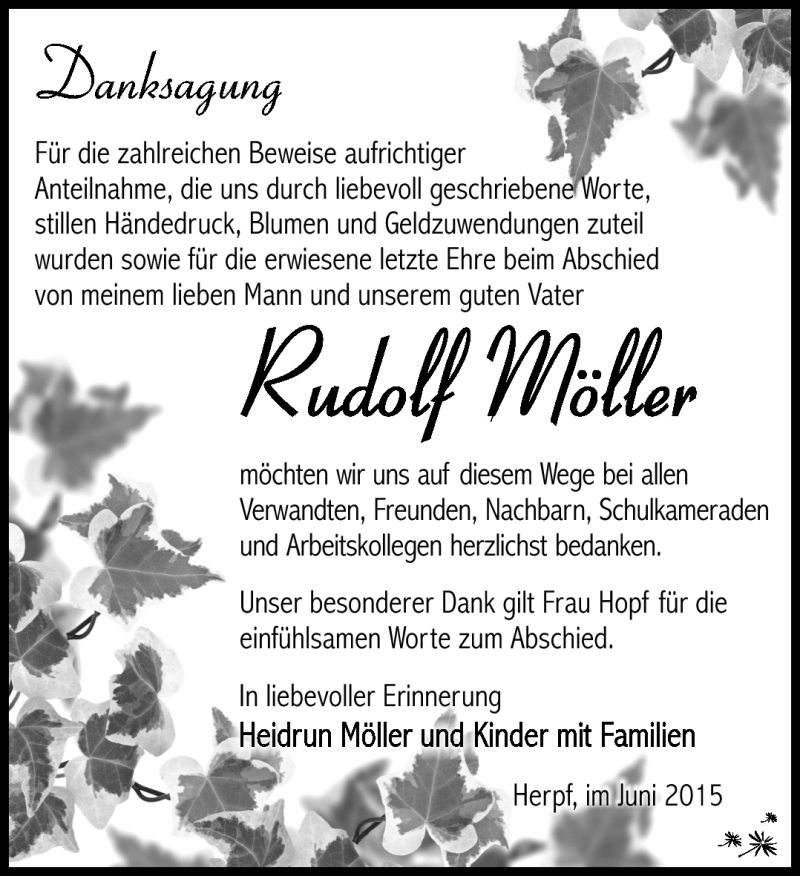 Danksagung

Für die zahlreichen Beweise aufrichtiger Anteilnahme, die uns durch liebevoll geschriebene Worte, stillen Händedruck, Blumen und Geldzuwendungen zuteil wurden sowie für die erwiesene letzte Ehre beim Abschied von meinem lieben Mann und unserem guten Vater

Rudolf Möller

möchten wir uns auf diesem Wege bei allen Verwandten, Freunden, Nachbarn, Schulkameraden und Arbeitskollegen herzlichst bedanken.

Unser besonderer Dank gilt Frau Hopf für die einfühlsamen Worte zum Abschied.

In liebevoller Erinnerung
Heidrun Möller und Kinder mit Familien

Herpf, im Juni 2015